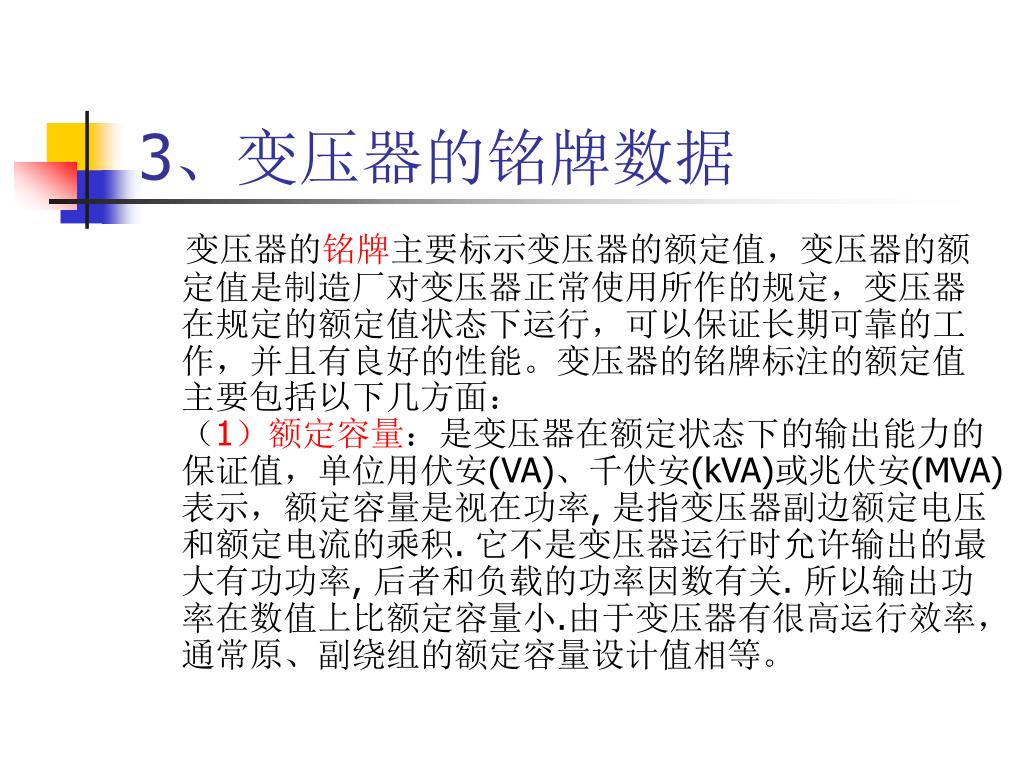 3、变压器的铭牌数据

变压器的铭牌主要标示变压器的额定值，变压器的额定值是制造厂对变压器正常使用所作的规定，变压器在规定的额定值状态下运行，可以保证长期可靠的工作，并且有良好的性能。变压器的铭牌标注的额定值主要包括以下几方面：

（1）额定容量：是变压器在额定状态下的输出能力的保证值，单位用伏安(VA)、千伏安(kVA)或兆伏安(MVA)表示，额定容量是视在功率, 是指变压器副边额定电压和额定电流的乘积. 它不是变压器运行时允许输出的最大有功功率, 后者和负载的功率因数有关. 所以输出功率在数值上比额定容量小.由于变压器有很高运行效率，通常原、副绕组的额定容量设计值相等。